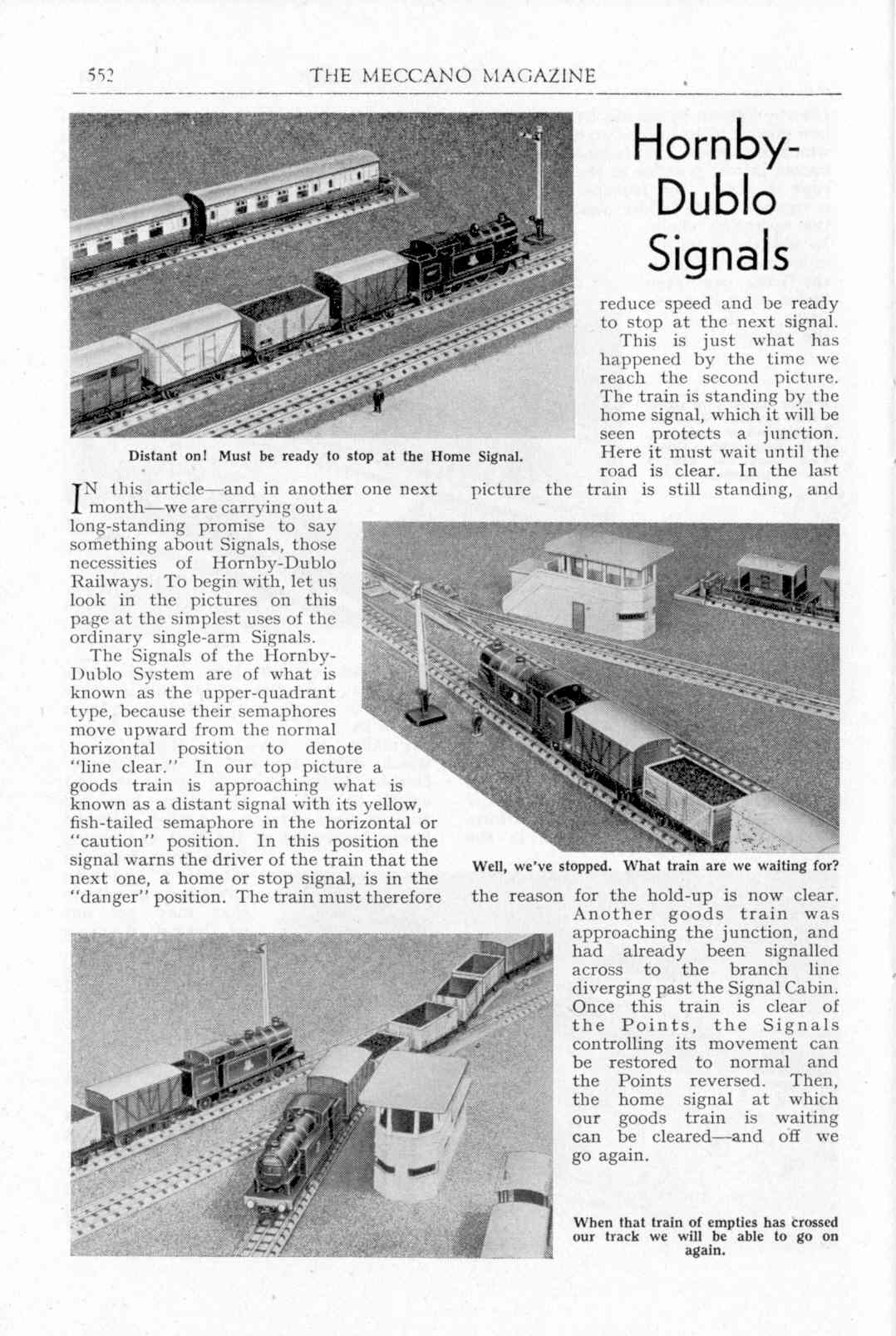 552 THE MECCANO MAGAZINE

Hornby-Dublo Signals

Distant on! Must be ready to stop at the Home Signal.

IN this article—and in another one next month—we are carrying out a long-standing promise to say something about Signals, those necessities of Hornby-Dublo Railways. To begin with, let us look in the pictures on this page at the simplest uses of the ordinary single-arm Signals.

The Signals of the Hornby-Dublo System are of what is known as the upper-quadrant type, because their semaphores move upward from the normal horizontal position to denote "line clear." In our top picture a goods train is approaching what is known as a distant signal with its yellow, fish-tailed semaphore in the horizontal or "caution" position. In this position the signal warns the driver of the train that the next one, a home or stop signal, is in the "danger" position. The train must therefore reduce speed and be ready to stop at the next signal.

This is just what has happened by the time we reach the second picture. The train is standing by the home signal, which it will be seen protects a junction. Here it must wait until the road is clear. In the last picture the train is still standing, and the reason for the hold-up is now clear. Another goods train was approaching the junction, and had already been signalled across to the branch line diverging past the Signal Cabin. Once this train is clear of the Points, the Signals controlling its movement can be restored to normal and the Points reversed. Then, the home signal at which our goods train is waiting can be cleared—and off we go again.

Well, we've stopped. What train are we waiting for?

When that train of empties has crossed our track we will be able to go on again.